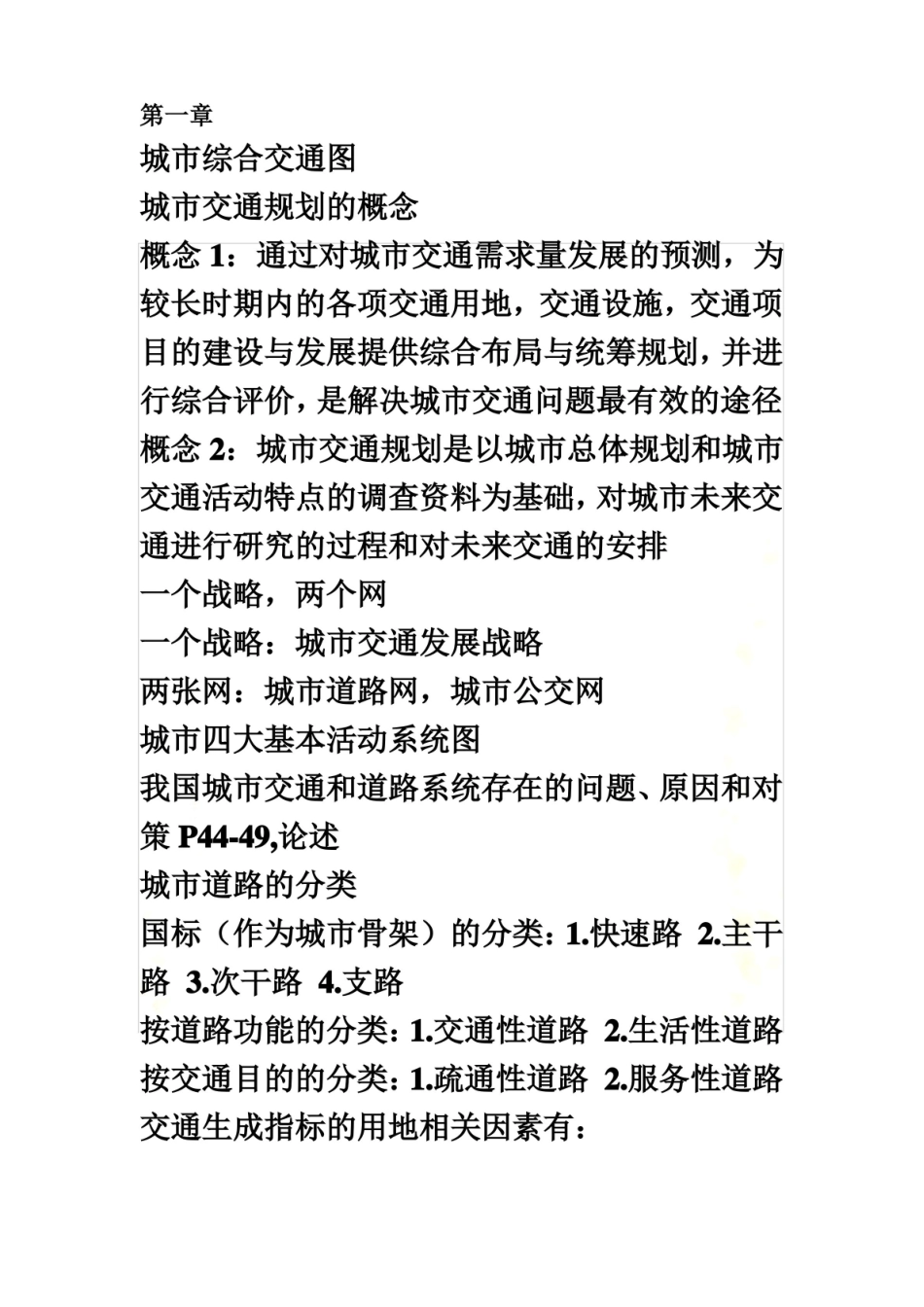 第一章

城市综合交通图

城市交通规划的概念

概念 1：通过对城市交通需求量发展的预测，为较长时期内的各项交通用地，交通设施，交通项目的建设与发展提供综合布局与统筹规划，并进行综合评价，是解决城市交通问题最有效的途径

概念 2：城市交通规划是以城市总体规划和城市交通活动特点的调查资料为基础，对城市未来交通进行研究的过程和对未来交通的安排

一个战略，两个网

一个战略：城市交通发展战略

两张网：城市道路网，城市公交网

城市四大基本活动系统图

我国城市交通和道路系统存在的问题、原因和对策 P44-49,论述

城市道路的分类

国标（作为城市骨架）的分类：1.快速路 2.主干路 3.次干路 4.支路

按道路功能的分类：1.交通性道路 2.生活性道路

按交通目的的分类：1.疏通性道路 2.服务性道路

交通生成指标的用地相关因素有：